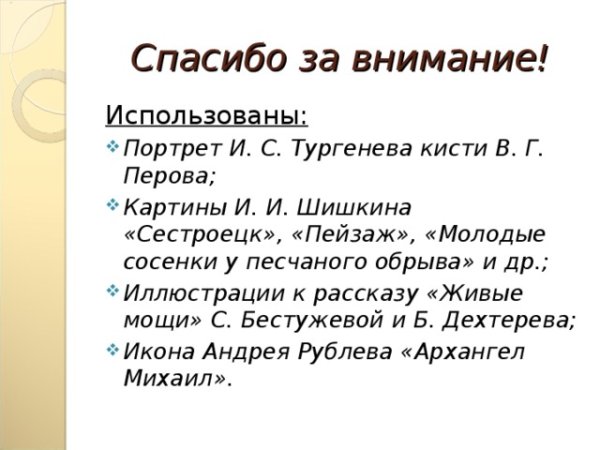 Спасибо за внимание!

Использованы:

Портрет И. С. Тургенева кисти В. Г. Перова;

Картины И. И. Шишкина «Сестроецк», «Пейзаж», «Молодые сосенки у песчаного обрыва» и др.;

Иллюстрации к рассказу «Живые мощи» С. Бестужевой и Б. Дехтерева;

Икона Андрея Рублева «Архангел Михаил».